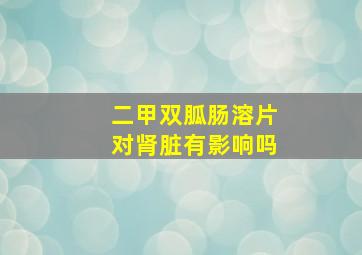 二甲双胍肠溶片
对肾脏有影响吗